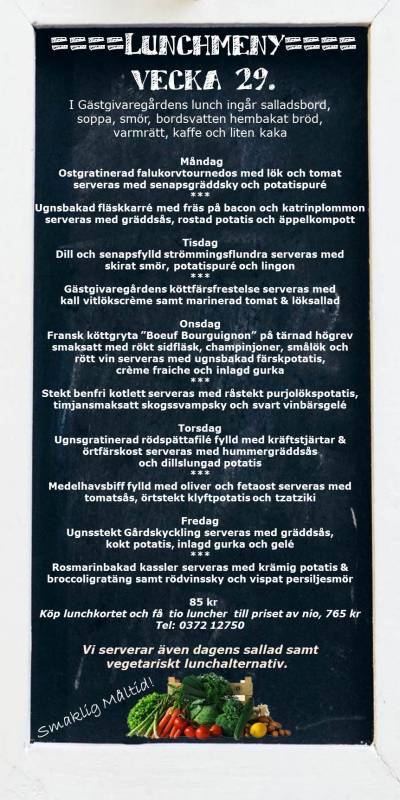 ====LUNCHMENY====
VECKA 29.

I Gästgivaregårdens lunch ingår salladsbord, soppa, smör, bordsvatten hembakat bröd, varmrätt, kaffe och liten kaka

Måndag
Ostgratinerad falukorvtournedos med lök och tomat serveras med senapsgräddsky och potatispuré
***
Ugnsbakad fläskkarré med fräs på bacon och katrinplommon serveras med gräddsås, rostad potatis och äppelkompott

Tisdag
Dill och senapsfylld strömmingsflundra serveras med skirat smör, potatispuré och lingon
***
Gästgivaregårdens köttfärsfrestelse serveras med kall vitlökscrème samt marinerad tomat & löksallad

Onsdag
Fransk köttgryta "Boeuf Bourguignon" på tärnad högrev smaksatt med rökt sidfläsk, champinjoner, smålök och rött vin serveras med ugnsbakad färskpotatis, crème fraiche och inlagd gurka
***
Stekt benfri kotlett serveras med råstekt purjolökspotatis, timjansmaksatt skogssvampsky och svart vinbärsgelé

Torsdag
Ugnsgratinerad rödspättafilé fylld med kräftstjärtar & örtfärskost serveras med hummergräddsås och dillslungad potatis
***
Medelhavsbiff fylld med oliver och fetaost serveras med tomatsås, örtstekt klyftpotatis och tzatziki

Fredag
Ugnsstekt Gårdskyckling serveras med gräddsås, kokt potatis, inlagd gurka och gelé
***
Rosmarinbakad kassler serveras med krämig potatis & broccoligratäng samt rödvinssky och vispat persiljesmör

85 kr
Köp lunchkortet och få tio luncher till priset av nio, 765 kr
Tel: 0372 12750

Vi serverar även dagens sallad samt vegetariskt lunchalternativ.

Smaklig Måltid!